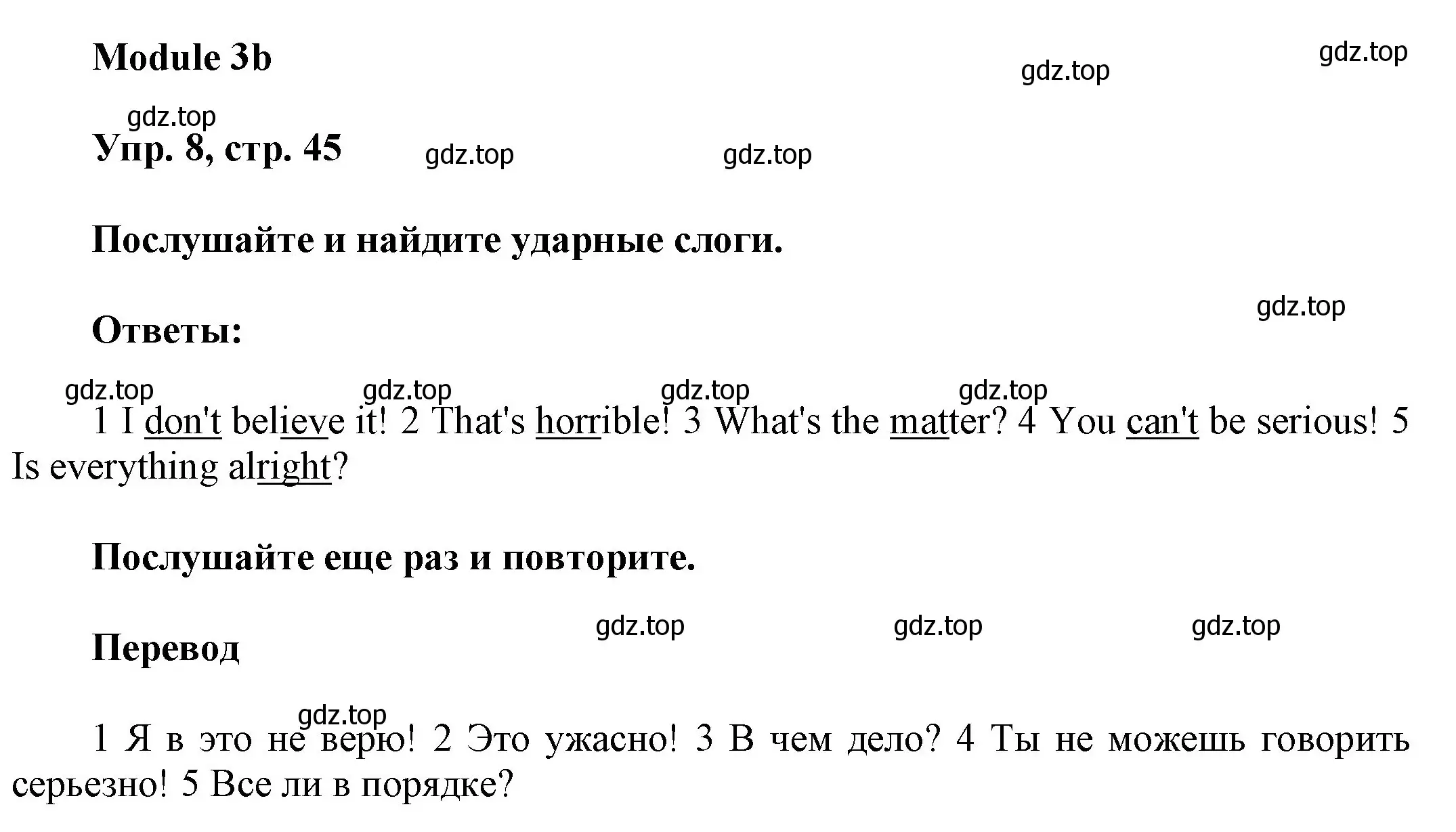 Module 3b

gdz.top gdz.top

gdz.top

Упр. 8, стр. 45 gdz.top gdz.top

Послушайте и найдите ударные слоги.

gdz.top

Ответы:

gdz.top gdz.top gdz.top gdz.top

1 I don't believe it! 2 That's horrible! 3 What's the matter? 4 You can't be serious! 5 Is everything alright?

Послушайте еще раз и повторите.

gdz.top gdz.top gdz.top

Перевод

gdz.top

1 Я в это не верю! 2 Это ужасно! 3 В чем дело? 4 Ты не можешь говорить серьезно! 5 Все ли в порядке?